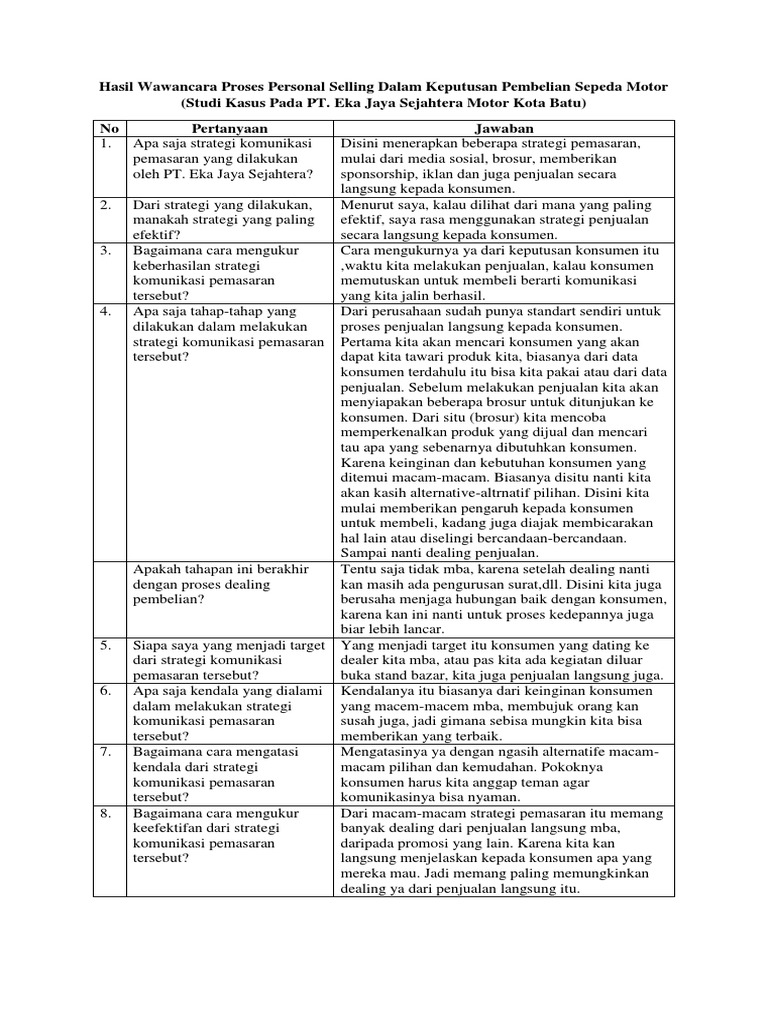 Hasil Wawancara Proses Personal Selling Dalam Keputusan Pembelian Sepeda Motor (Studi Kasus Pada PT. Eka Jaya Sejahtera Motor Kota Batu)

| No | Pertanyaan | Jawaban |
|---|---|---|
| 1. | Apa saja strategi komunikasi pemasaran yang dilakukan oleh PT. Eka Jaya Sejahtera? | Disini menerapkan beberapa strategi pemasaran, mulai dari media sosial, brosur, memberikan sponsorship, iklan dan juga penjualan secara langsung kepada konsumen. |
| 2. | Dari strategi yang dilakukan, manakah strategi yang paling efektif? | Menurut saya, kalau dilihat dari mana yang paling efektif, saya rasa menggunakan strategi penjualan secara langsung kepada konsumen. |
| 3. | Bagaimana cara mengukur keberhasilan strategi komunikasi pemasaran tersebut? | Cara mengukurnya ya dari keputusan konsumen itu ,waktu kita melakukan penjualan, kalau konsumen memutuskan untuk membeli berarti komunikasi yang kita jalin berhasil. |
| 4. | Apa saja tahap-tahap yang dilakukan dalam melakukan strategi komunikasi pemasaran tersebut? | Dari perusahaan sudah punya standart sendiri untuk proses penjualan langsung kepada konsumen. Pertama kita akan mencari konsumen yang akan dapat kita tawari produk kita, biasanya dari data konsumen terdahulu itu bisa kita pakai atau dari data penjualan. Sebelum melakukan penjualan kita akan menyiapakan beberapa brosur untuk ditunjukan ke konsumen. Dari situ (brosur) kita mencoba memperkenalkan produk yang dijual dan mencari tau apa yang sebenarnya dibutuhkan konsumen. Karena keinginan dan kebutuhan konsumen yang ditemui macam-macam. Biasanya disitu nanti kita akan kasih alternative-altrnatif pilihan. Disini kita mulai memberikan pengaruh kepada konsumen untuk membeli, kadang juga diajak membicarakan hal lain atau diselingi bercandaan-bercandaan. Sampai nanti dealing penjualan. |
|  | Apakah tahapan ini berakhir dengan proses dealing pembelian? | Tentu saja tidak mba, karena setelah dealing nanti kan masih ada pengurusan surat,dll. Disini kita juga berusaha menjaga hubungan baik dengan konsumen, karena kan ini nanti untuk proses kedepannya juga biar lebih lancar. |
| 5. | Siapa saya yang menjadi target dari strategi komunikasi pemasaran tersebut? | Yang menjadi target itu konsumen yang dating ke dealer kita mba, atau pas kita ada kegiatan diluar buka stand bazar, kita juga penjualan langsung juga. |
| 6. | Apa saja kendala yang dialami dalam melakukan strategi komunikasi pemasaran tersebut? | Kendalanya itu biasanya dari keinginan konsumen yang macem-macem mba, membujuk orang kan susah juga, jadi gimana sebisa mungkin kita bisa memberikan yang terbaik. |
| 7. | Bagaimana cara mengatasi kendala dari strategi komunikasi pemasaran tersebut? | Mengatasinya ya dengan ngasih alternatife macam-macam pilihan dan kemudahan. Pokoknya konsumen harus kita anggap teman agar komunikasinya bisa nyaman. |
| 8. | Bagaimana cara mengukur keefektifan dari strategi komunikasi pemasaran tersebut? | Dari macam-macam strategi pemasaran itu memang banyak dealing dari penjualan langsung mba, daripada promosi yang lain. Karena kita kan langsung menjelaskan kepada konsumen apa yang mereka mau. Jadi memang paling memungkinkan dealing ya dari penjualan langsung itu. |